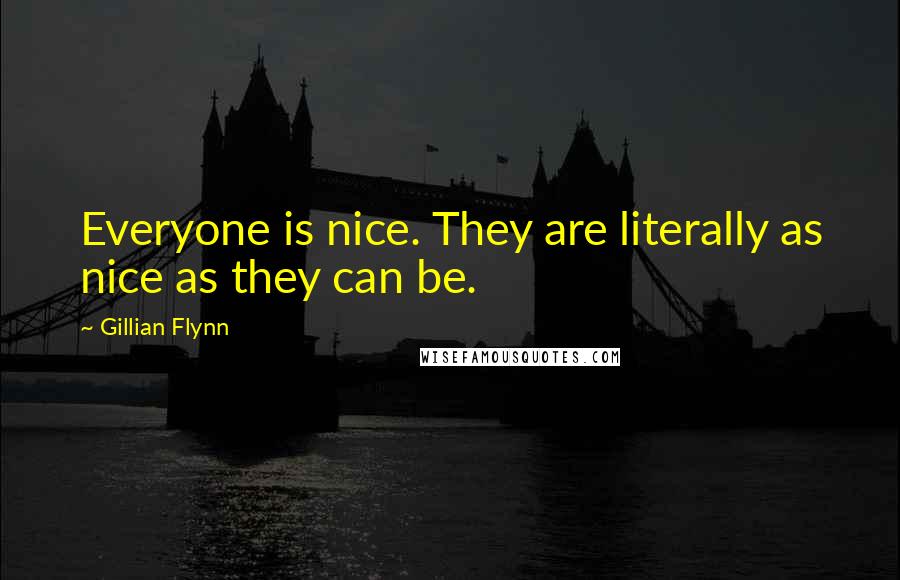 Everyone is nice. They are literally as nice as they can be.

~ Gillian Flynn

WISEFAMOUSQUOTES.COM